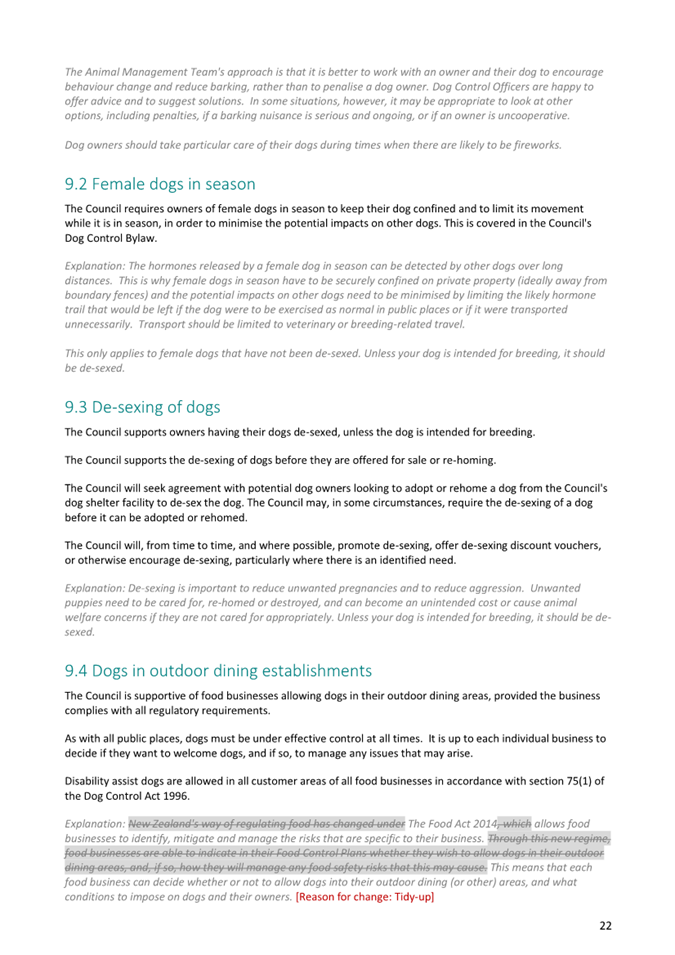 The Animal Management Team's approach is that it is better to work with an owner and their dog to encourage behaviour change and reduce barking, rather than to penalise a dog owner. Dog Control Officers are happy to offer advice and to suggest solutions. In some situations, however, it may be appropriate to look at other options, including penalties, if a barking nuisance is serious and ongoing, or if an owner is uncooperative.

Dog owners should take particular care of their dogs during times when there are likely to be fireworks.

9.2 Female dogs in season

The Council requires owners of female dogs in season to keep their dog confined and to limit its movement while it is in season, in order to minimise the potential impacts on other dogs. This is covered in the Council's Dog Control Bylaw.

Explanation: The hormones released by a female dog in season can be detected by other dogs over long distances. This is why female dogs in season have to be securely confined on private property (ideally away from boundary fences) and the potential impacts on other dogs need to be minimised by limiting the likely hormone trail that would be left if the dog were to be exercised as normal in public places or if it were transported unnecessarily. Transport should be limited to veterinary or breeding-related travel.

This only applies to female dogs that have not been de-sexed. Unless your dog is intended for breeding, it should be de-sexed.

9.3 De-sexing of dogs

The Council supports owners having their dogs de-sexed, unless the dog is intended for breeding.

The Council supports the de-sexing of dogs before they are offered for sale or re-homing.

The Council will seek agreement with potential dog owners looking to adopt or rehome a dog from the Council's dog shelter facility to de-sex the dog. The Council may, in some circumstances, require the de-sexing of a dog before it can be adopted or rehomed.

The Council will, from time to time, and where possible, promote de-sexing, offer de-sexing discount vouchers, or otherwise encourage de-sexing, particularly where there is an identified need.

Explanation: De-sexing is important to reduce unwanted pregnancies and to reduce aggression. Unwanted puppies need to be cared for, re-homed or destroyed, and can become an unintended cost or cause animal welfare concerns if they are not cared for appropriately. Unless your dog is intended for breeding, it should be de-sexed.

9.4 Dogs in outdoor dining establishments

The Council is supportive of food businesses allowing dogs in their outdoor dining areas, provided the business complies with all regulatory requirements.

As with all public places, dogs must be under effective control at all times. It is up to each individual business to decide if they want to welcome dogs, and if so, to manage any issues that may arise.

Disability assist dogs are allowed in all customer areas of all food businesses in accordance with section 75(1) of the Dog Control Act 1996.

Explanation: New Zealand's way of regulating food has changed under The Food Act 2014, which allows food businesses to identify, mitigate and manage the risks that are specific to their business. Through this new regime, food businesses are able to indicate in their Food Control Plans whether they wish to allow dogs in their outdoor dining areas, and, if so, how they will manage any food safety risks that this may cause. This means that each food business can decide whether or not to allow dogs into their outdoor dining (or other) areas, and what conditions to impose on dogs and their owners. [Reason for change: Tidy-up]

22